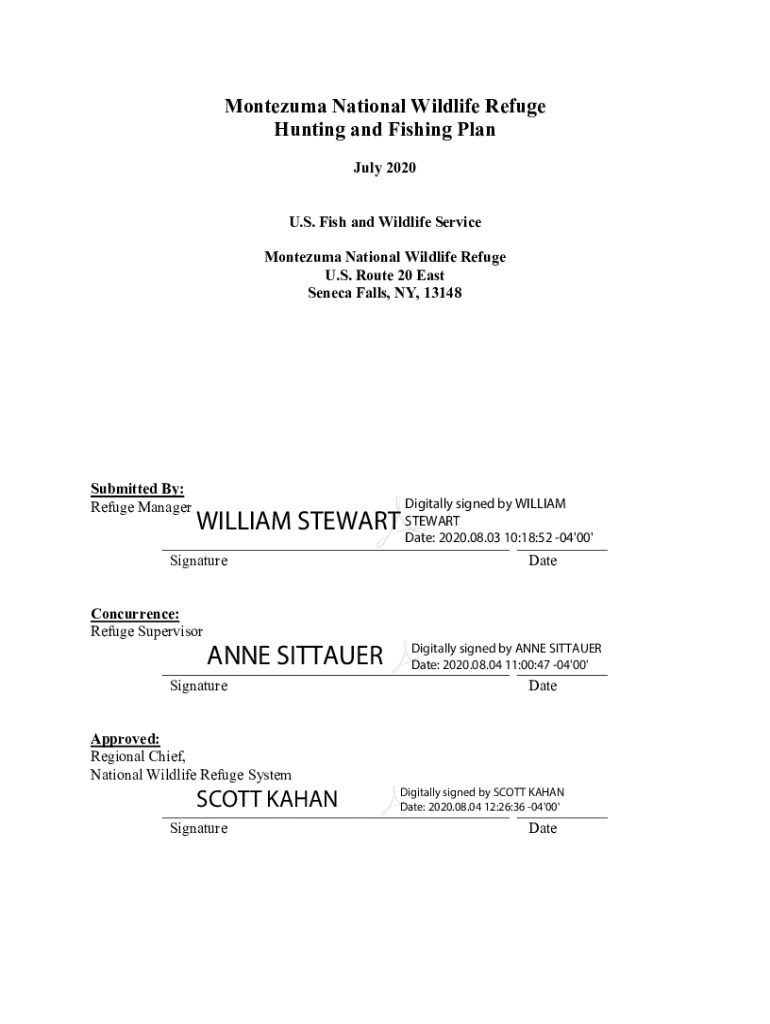 Montezuma National Wildlife Refuge
Hunting and Fishing Plan

July 2020

U.S. Fish and Wildlife Service

Montezuma National Wildlife Refuge
U.S. Route 20 East
Seneca Falls, NY, 13148

Submitted By:
Refuge Manager

WILLIAM STEWART

Digitally signed by WILLIAM STEWART
Date: 2020.08.03 10:18:52 -04'00'

Signature

Date

Concurrence:
Refuge Supervisor

ANNE SITTAUER

Digitally signed by ANNE SITTAUER
Date: 2020.08.04 11:00:47 -04'00'

Signature

Date

Approved:
Regional Chief,
National Wildlife Refuge System

SCOTT KAHAN

Digitally signed by SCOTT KAHAN
Date: 2020.08.04 12:26:36 -04'00'

Signature

Date